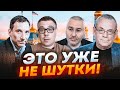 ЭТО УЖЕ
НЕ ШУТКИ!